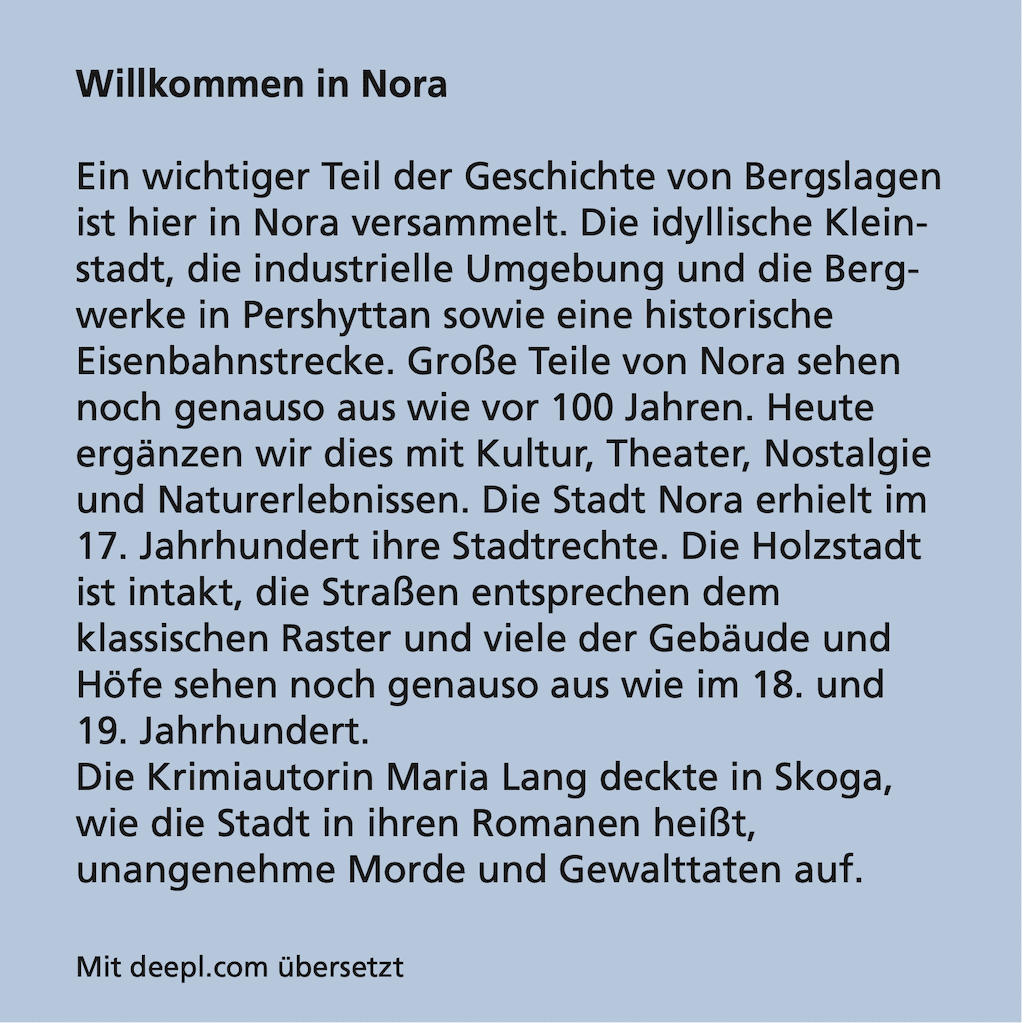 Willkommen in Nora

Ein wichtiger Teil der Geschichte von Bergslagen ist hier in Nora versammelt. Die idyllische Kleinstadt, die industrielle Umgebung und die Bergwerke in Pershyttan sowie eine historische Eisenbahnstrecke. Große Teile von Nora sehen noch genauso aus wie vor 100 Jahren. Heute ergänzen wir dies mit Kultur, Theater, Nostalgie und Naturerlebnissen. Die Stadt Nora erhielt im 17. Jahrhundert ihre Stadtrechte. Die Holzstadt ist intakt, die Straßen entsprechen dem klassischen Raster und viele der Gebäude und Höfe sehen noch genauso aus wie im 18. und 19. Jahrhundert.

Die Krimiautorin Maria Lang deckte in Skoga, wie die Stadt in ihren Romanen heißt, unangenehme Morde und Gewalttaten auf.

Mit deepl.com übersetzt